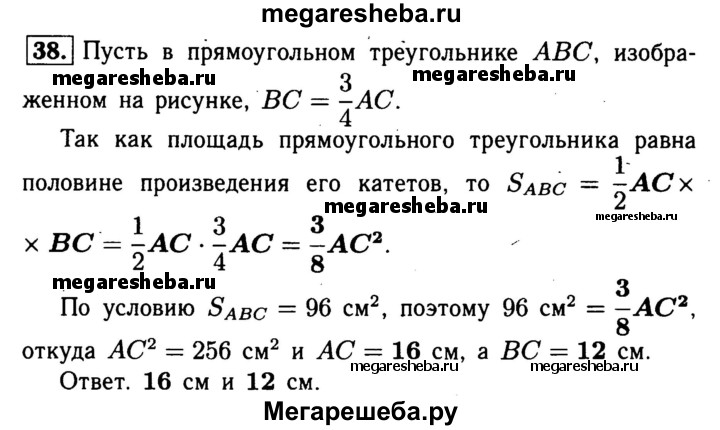 megaresheba.ru

38. Пусть в прямоугольном треугольнике $ABC$, изображенном на рисунке, $BC = \frac{3}{4}AC$.

megaresheba.ru megaresheba.ru

Так как площадь прямоугольного треугольника равна половине произведения его катетов, то $S_{ABC} = \frac{1}{2}AC \times$ $\times BC = \frac{1}{2}AC \cdot \frac{3}{4}AC = \frac{3}{8}AC^2$.

megaresheba.ru megaresheba.ru

megaresheba.ru

По условию $S_{ABC} = 96$ см$^2$, поэтому $96$ см$^2 = \frac{3}{8}AC^2$, откуда $AC^2 = 256$ см$^2$ и $AC = 16$ см, а $BC = 12$ см.

megaresheba.ru megaresheba.ru

Ответ. 16 см и 12 см.

Мегарешеба.ру